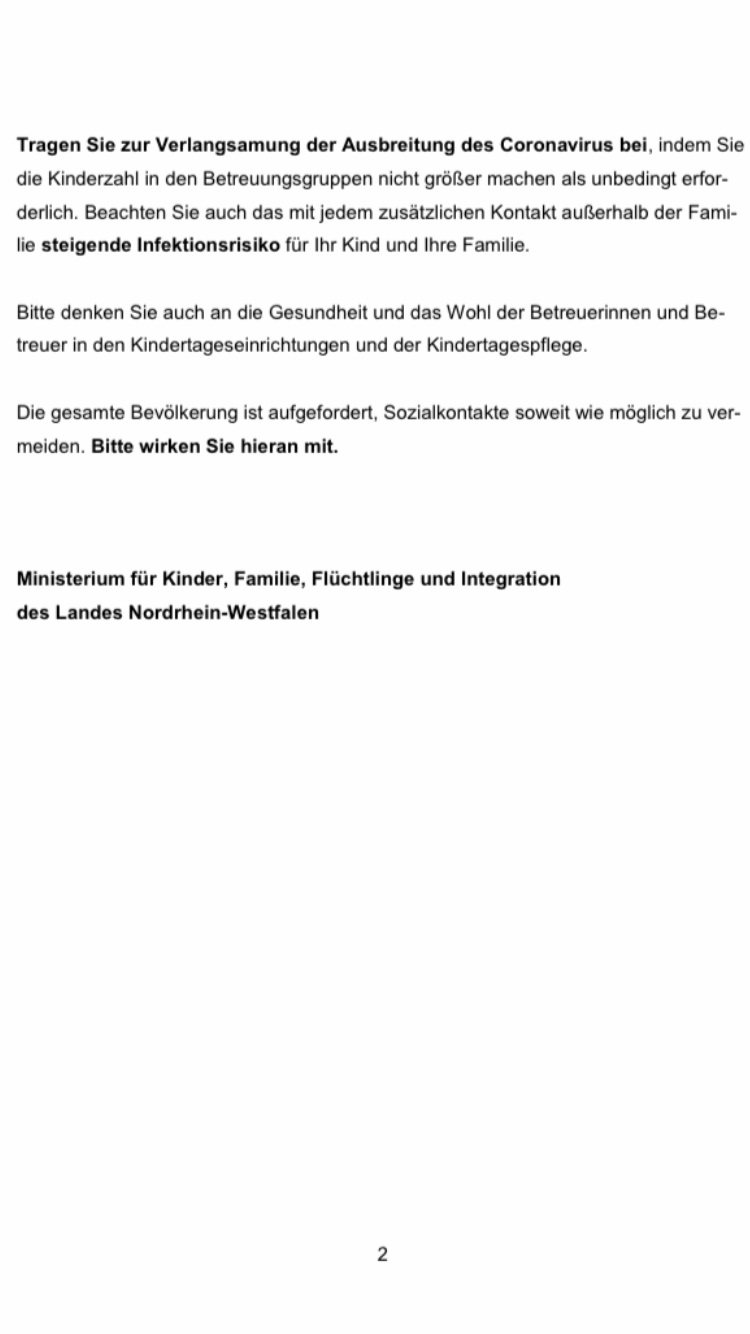 Tragen Sie zur Verlangsamung der Ausbreitung des Coronavirus bei, indem Sie die Kinderzahl in den Betreuungsgruppen nicht größer machen als unbedingt erforderlich. Beachten Sie auch das mit jedem zusätzlichen Kontakt außerhalb der Familie steigende Infektionsrisiko für Ihr Kind und Ihre Familie.

Bitte denken Sie auch an die Gesundheit und das Wohl der Betreuerinnen und Betreuer in den Kindertageseinrichtungen und der Kindertagespflege.

Die gesamte Bevölkerung ist aufgefordert, Sozialkontakte soweit wie möglich zu vermeiden. Bitte wirken Sie hieran mit.

Ministerium für Kinder, Familie, Flüchtlinge und Integration
des Landes Nordrhein-Westfalen

2